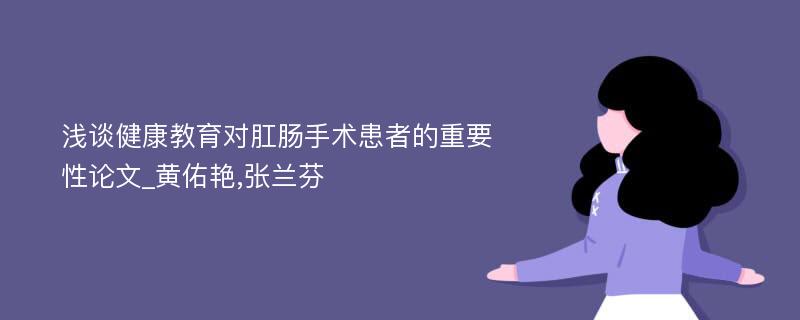 浅谈健康教育对肛肠手术患者的重要性论文_黄佑艳,张兰芬